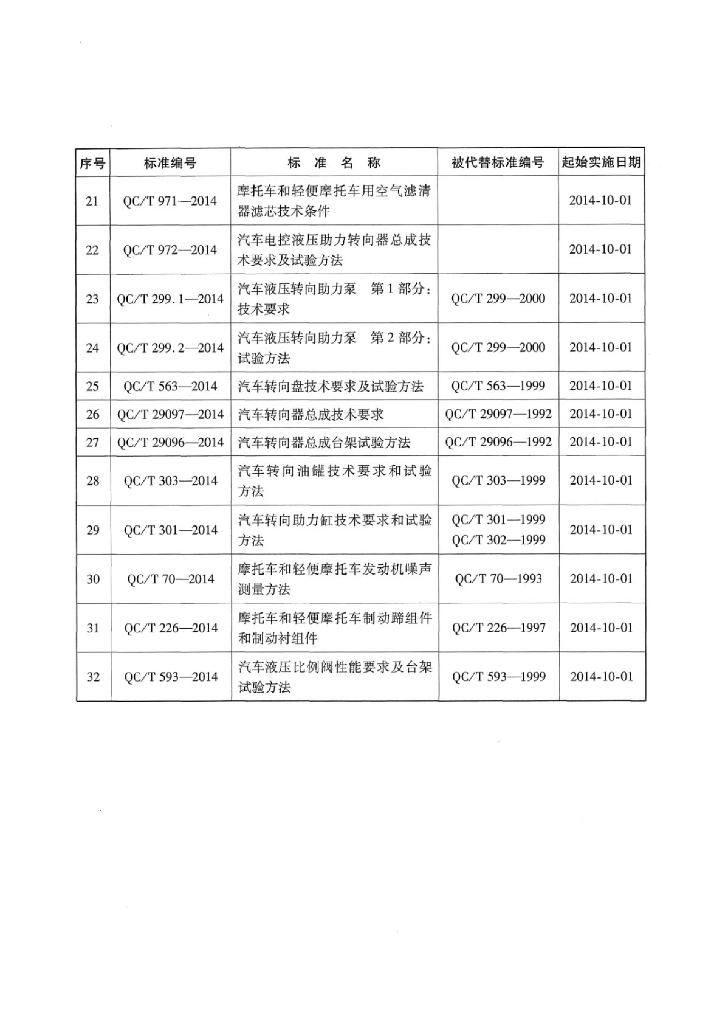 | 序号 | 标准编号 | 标 准 名 称 | 被代替标准编号 | 起始实施日期 |
|---|---|---|---|---|
| 21 | QC/T 971—2014 | 摩托车和轻便摩托车用空气滤清器滤芯技术条件 |  | 2014-10-01 |
| 22 | QC/T 972—2014 | 汽车电控液压助力转向器总成技术要求及试验方法 |  | 2014-10-01 |
| 23 | QC/T 299.1—2014 | 汽车液压转向助力泵 第1部分：技术要求 | QC/T 299—2000 | 2014-10-01 |
| 24 | QC/T 299.2—2014 | 汽车液压转向助力泵 第2部分：试验方法 | QC/T 299—2000 | 2014-10-01 |
| 25 | QC/T 563—2014 | 汽车转向盘技术要求及试验方法 | QC/T 563—1999 | 2014-10-01 |
| 26 | QC/T 29097—2014 | 汽车转向器总成技术要求 | QC/T 29097—1992 | 2014-10-01 |
| 27 | QC/T 29096—2014 | 汽车转向器总成台架试验方法 | QC/T 29096—1992 | 2014-10-01 |
| 28 | QC/T 303—2014 | 汽车转向油罐技术要求和试验方法 | QC/T 303—1999 | 2014-10-01 |
| 29 | QC/T 301—2014 | 汽车转向助力缸技术要求和试验方法 | QC/T 301—1999 QC/T 302—1999 | 2014-10-01 |
| 30 | QC/T 70—2014 | 摩托车和轻便摩托车发动机噪声测量方法 | QC/T 70—1993 | 2014-10-01 |
| 31 | QC/T 226—2014 | 摩托车和轻便摩托车制动蹄组件和制动衬组件 | QC/T 226—1997 | 2014-10-01 |
| 32 | QC/T 593—2014 | 汽车液压比例阀性能要求及台架试验方法 | QC/T 593—1999 | 2014-10-01 |